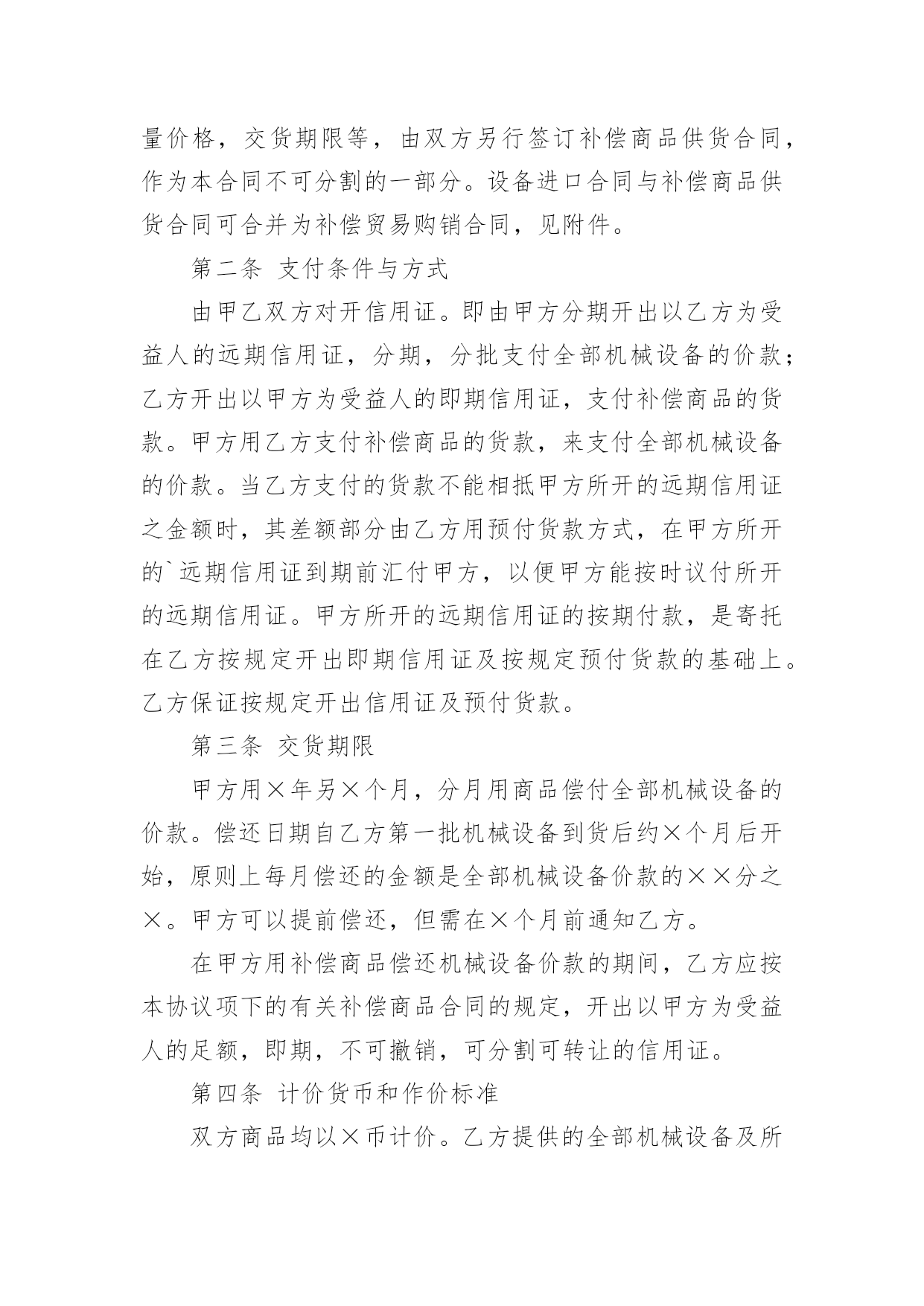 量价格，交货期限等，由双方另行签订补偿商品供货合同，作为本合同不可分割的一部分。设备进口合同与补偿商品供货合同可合并为补偿贸易购销合同，见附件。

第二条 支付条件与方式

由甲乙双方对开信用证。即由甲方分期开出以乙方为受益人的远期信用证，分期，分批支付全部机械设备的价款；乙方开出以甲方为受益人的即期信用证，支付补偿商品的货款。甲方用乙方支付补偿商品的货款，来支付全部机械设备的价款。当乙方支付的货款不能相抵甲方所开的远期信用证之金额时，其差额部分由乙方用预付货款方式，在甲方所开的`远期信用证到期前汇付甲方，以便甲方能按时议付所开的远期信用证。甲方所开的远期信用证的按期付款，是寄托在乙方按规定开出即期信用证及按规定预付货款的基础上。乙方保证按规定开出信用证及预付货款。

第三条 交货期限

甲方用×年另×个月，分月用商品偿付全部机械设备的价款。偿还日期自乙方第一批机械设备到货后约×个月后开始，原则上每月偿还的金额是全部机械设备价款的××分之×。甲方可以提前偿还，但需在×个月前通知乙方。

在甲方用补偿商品偿还机械设备价款的期间，乙方应按本协议项下的有关补偿商品合同的规定，开出以甲方为受益人的足额，即期，不可撤销，可分割可转让的信用证。

第四条 计价货币和作价标准

双方商品均以×币计价。乙方提供的全部机械设备及所